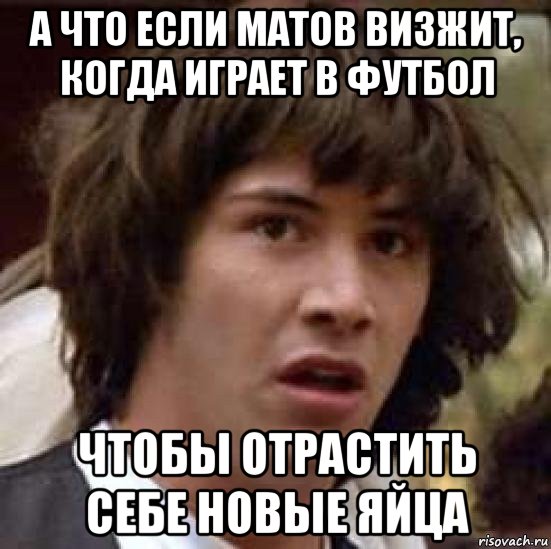 А ЧТО ЕСЛИ МАТОВ ВИЗЖИТ, КОГДА ИГРАЕТ В ФУТБОЛ

ЧТОБЫ ОТРАСТИТЬ СЕБЕ НОВЫЕ ЯЙЦА

risovach.ru